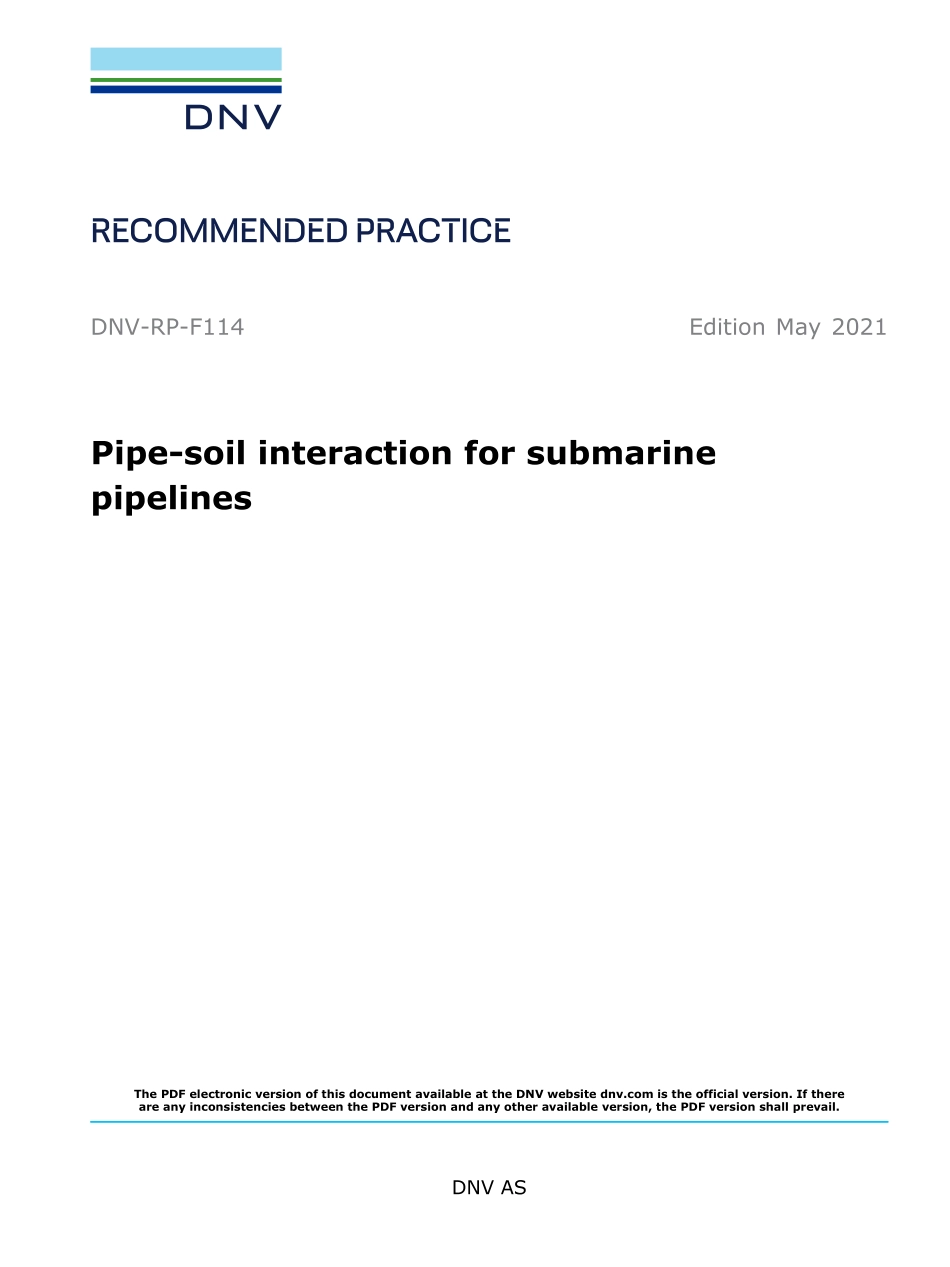 DNV

RECOMMENDED PRACTICE

DNV-RP-F114

Edition May 2021

Pipe-soil interaction for submarine pipelines

The PDF electronic version of this document available at the DNV website dnv.com is the official version. If there are any inconsistencies between the PDF version and any other available version, the PDF version shall prevail.

DNV AS